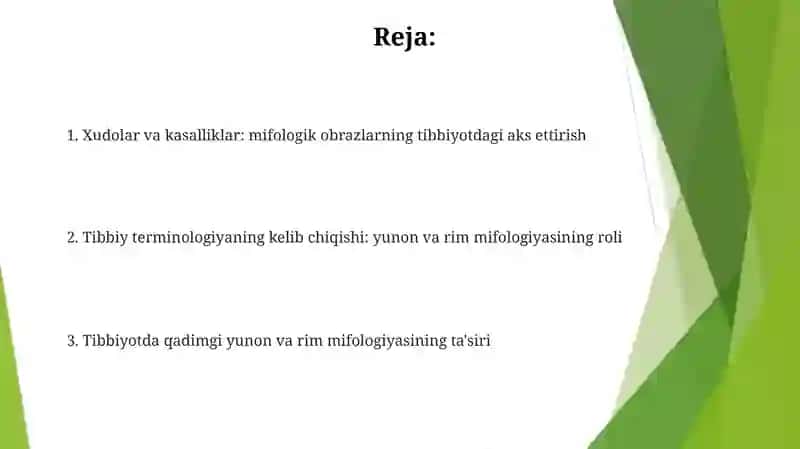 Reja:

1. Xudolar va kasalliklar: mifologik obrazlarning tibbiyotdagi aks ettirish

2. Tibbiy terminologiyaning kelib chiqishi: yunon va rim mifologiyasining roli

3. Tibbiyotda qadimgi yunon va rim mifologiyasining ta'siri